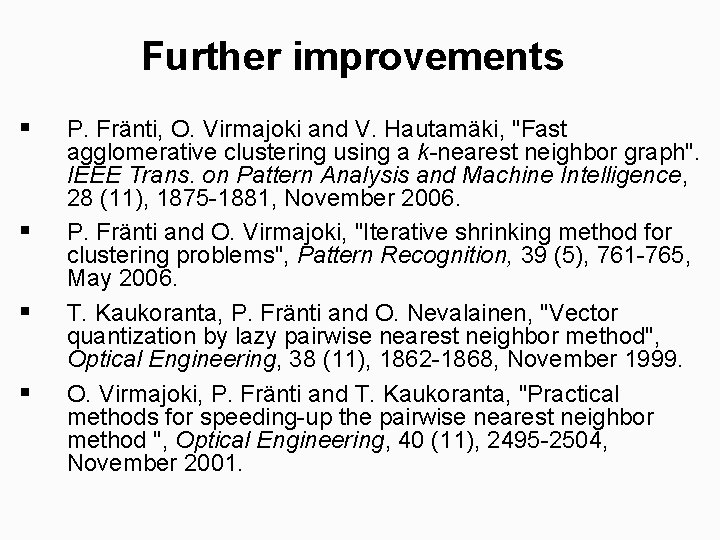 Further improvements

▪ P. Fränti, O. Virmajoki and V. Hautamäki, "Fast agglomerative clustering using a k-nearest neighbor graph". IEEE Trans. on Pattern Analysis and Machine Intelligence, 28 (11), 1875-1881, November 2006.

▪ P. Fränti and O. Virmajoki, "Iterative shrinking method for clustering problems", Pattern Recognition, 39 (5), 761-765, May 2006.

▪ T. Kaukoranta, P. Fränti and O. Nevalainen, "Vector quantization by lazy pairwise nearest neighbor method", Optical Engineering, 38 (11), 1862-1868, November 1999.

▪ O. Virmajoki, P. Fränti and T. Kaukoranta, "Practical methods for speeding-up the pairwise nearest neighbor method ", Optical Engineering, 40 (11), 2495-2504, November 2001.